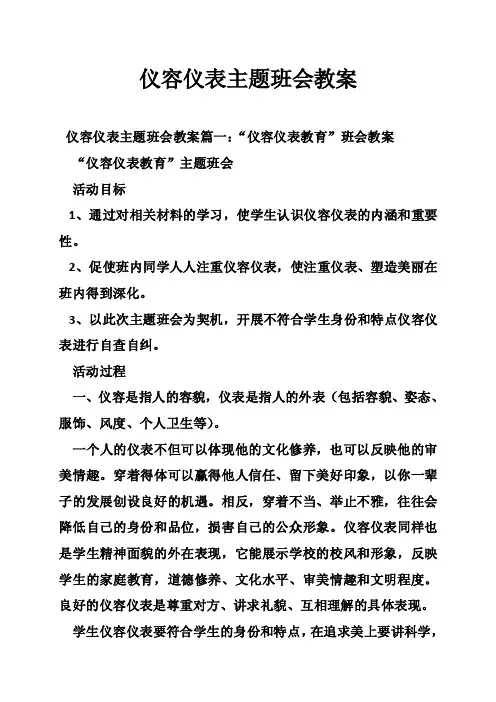 仪容仪表主题班会教案

仪容仪表主题班会教案篇一：“仪容仪表教育”班会教案

“仪容仪表教育”主题班会

活动目标

1、通过对相关材料的学习，使学生认识仪容仪表的内涵和重要性。

2、促使班内同学人人注重仪容仪表，使注重仪表、塑造美丽在班内得到深化。

3、以此次主题班会为契机，开展不符合学生身份和特点仪容仪表进行自查自纠。

活动过程

一、仪容是指人的容貌，仪表是指人的外表（包括容貌、姿态、服饰、风度、个人卫生等)。

一个人的仪表不但可以体现他的文化修养，也可以反映他的审美情趣。穿着得体可以赢得他人信任、留下美好印象，以你一辈子的发展创设良好的机遇。相反，穿着不当、举止不雅，往往会降低自己的身份和品位，损害自己的公众形象。仪容仪表同样也是学生精神面貌的外在表现，它能展示学校的校风和形象，反映学生的家庭教育，道德修养、文化水平、审美情趣和文明程度。良好的仪容仪表是尊重对方、讲求礼貌、互相理解的具体表现。

学生仪容仪表要符合学生的身份和特点，在追求美上要讲科学，